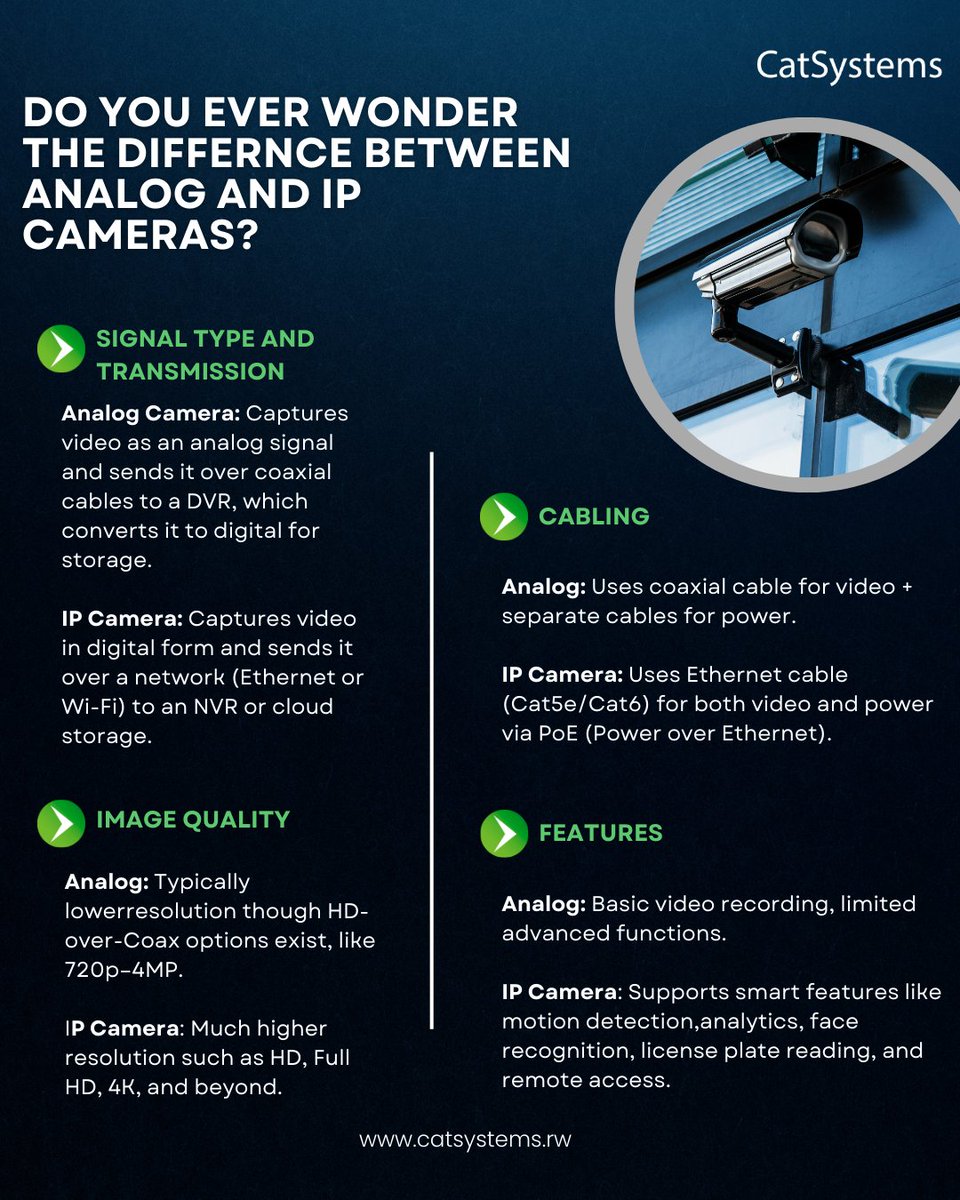 CatSystems

DO YOU EVER WONDER THE DIFFERNCE BETWEEN ANALOG AND IP CAMERAS?

SIGNAL TYPE AND TRANSMISSION

Analog Camera: Captures video as an analog signal and sends it over coaxial cables to a DVR, which converts it to digital for storage.

IP Camera: Captures video in digital form and sends it over a network (Ethernet or Wi-Fi) to an NVR or cloud storage.

IMAGE QUALITY

Analog: Typically lowerresolution though HD-over-Coax options exist, like 720p–4MP.

IP Camera: Much higher resolution such as HD, Full HD, 4K, and beyond.

CABLING

Analog: Uses coaxial cable for video + separate cables for power.

IP Camera: Uses Ethernet cable (Cat5e/Cat6) for both video and power via PoE (Power over Ethernet).

FEATURES

Analog: Basic video recording, limited advanced functions.

IP Camera: Supports smart features like motion detection,analytics, face recognition, license plate reading, and remote access.

www.catsystems.rw